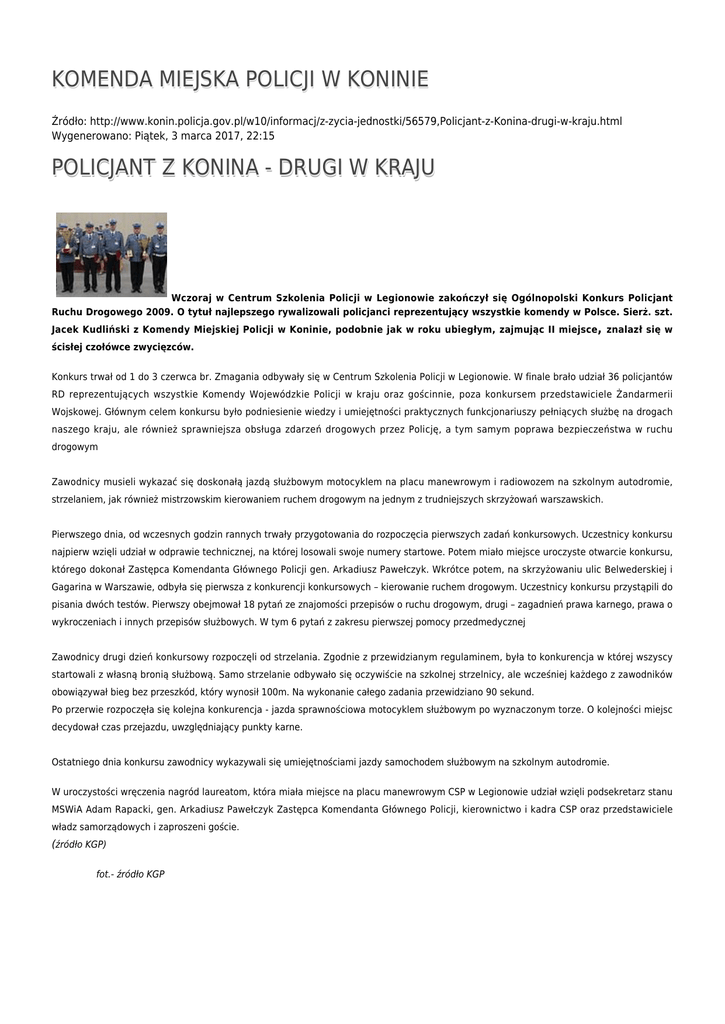 KOMENDA MIEJSKA POLICJI W KONINIE

Źródło: http://www.konin.policja.gov.pl/w10/informacj/z-zycia-jednostki/56579,Policjant-z-Konina-drugi-w-kraju.html
Wygenerowano: Piątek, 3 marca 2017, 22:15

POLICJANT Z KONINA - DRUGI W KRAJU

Wczoraj w Centrum Szkolenia Policji w Legionowie zakończył się Ogólnopolski Konkurs Policjant Ruchu Drogowego 2009. O tytuł najlepszego rywalizowali policjanci reprezentujący wszystkie komendy w Polsce. Sierż. szt. Jacek Kudliński z Komendy Miejskiej Policji w Koninie, podobnie jak w roku ubiegłym, zajmując II miejsce, znalazł się w ścisłej czołówce zwycięzców.

Konkurs trwał od 1 do 3 czerwca br. Zmagania odbywały się w Centrum Szkolenia Policji w Legionowie. W finale brało udział 36 policjantów RD reprezentujących wszystkie Komendy Wojewódzkie Policji w kraju oraz gościnnie, poza konkursem przedstawiciele Żandarmerii Wojskowej. Głównym celem konkursu było podniesienie wiedzy i umiejętności praktycznych funkcjonariuszy pełniących służbę na drogach naszego kraju, ale również sprawniejsza obsługa zdarzeń drogowych przez Policję, a tym samym poprawa bezpieczeństwa w ruchu drogowym

Zawodnicy musieli wykazać się doskonałą jazdą służbowym motocyklem na placu manewrowym i radiowozem na szkolnym autodromie, strzelaniem, jak również mistrzowskim kierowaniem ruchem drogowym na jednym z trudniejszych skrzyżowań warszawskich.

Pierwszego dnia, od wczesnych godzin rannych trwały przygotowania do rozpoczęcia pierwszych zadań konkursowych. Uczestnicy konkursu najpierw wzięli udział w odprawie technicznej, na której losowali swoje numery startowe. Potem miało miejsce uroczyste otwarcie konkursu, którego dokonał Zastępca Komendanta Głównego Policji gen. Arkadiusz Pawełczyk. Wkrótce potem, na skrzyżowaniu ulic Belwederskiej i Gagarina w Warszawie, odbyła się pierwsza z konkurencji konkursowych – kierowanie ruchem drogowym. Uczestnicy konkursu przystąpili do pisania dwóch testów. Pierwszy obejmował 18 pytań ze znajomości przepisów o ruchu drogowym, drugi – zagadnień prawa karnego, prawa o wykroczeniach i innych przepisów służbowych. W tym 6 pytań z zakresu pierwszej pomocy przedmedycznej

Zawodnicy drugi dzień konkursowy rozpoczęli od strzelania. Zgodnie z przewidzianym regulaminem, była to konkurencja w której wszyscy startowali z własną bronią służbową. Samo strzelanie odbywało się oczywiście na szkolnej strzelnicy, ale wcześniej każdego z zawodników obowiązywał bieg bez przeszkód, który wynosił 100m. Na wykonanie całego zadania przewidziano 90 sekund.
Po przerwie rozpoczęła się kolejna konkurencja - jazda sprawnościowa motocyklem służbowym po wyznaczonym torze. O kolejności miejsc decydował czas przejazdu, uwzględniający punkty karne.

Ostatniego dnia konkursu zawodnicy wykazywali się umiejętnościami jazdy samochodem służbowym na szkolnym autodromie.

W uroczystości wręczenia nagród laureatom, która miała miejsce na placu manewrowym CSP w Legionowie udział wzięli podsekretarz stanu MSWiA Adam Rapacki, gen. Arkadiusz Pawełczyk Zastępca Komendanta Głównego Policji, kierownictwo i kadra CSP oraz przedstawiciele władz samorządowych i zaproszeni goście.
(źródło KGP)

fot.- źródło KGP